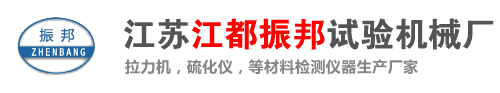 振邦
ZHENBANG

江苏江都振邦试验机械厂
拉力机，硫化仪，等材料检测仪器生产厂家